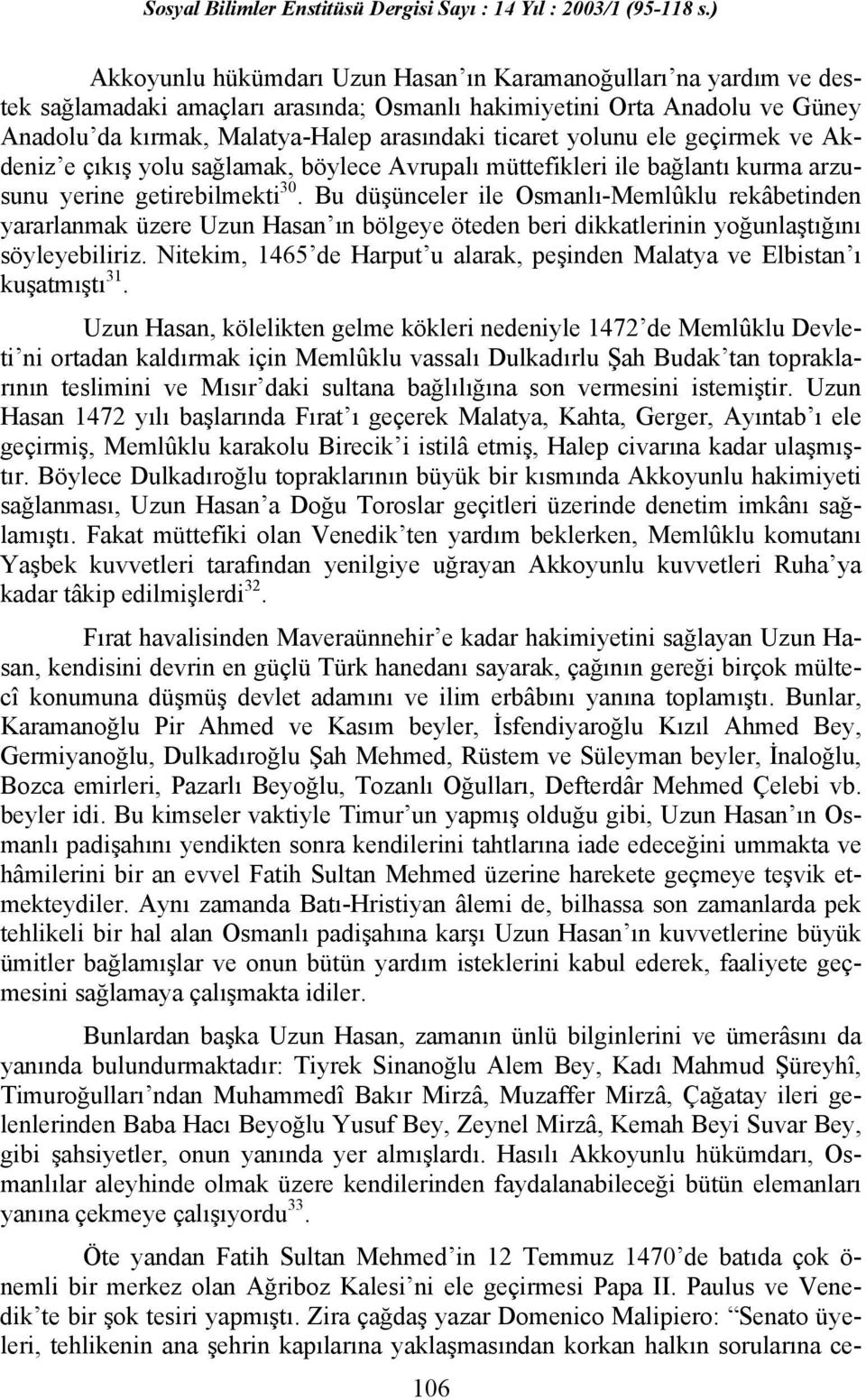 Sosyal Bilimler Enstitüsü Dergisi Sayı : 14 Yıl : 2003/1 (95-118 s.)

Akkoyunlu hükümdarı Uzun Hasan'ın Karamanoğulları'na yardım ve destek sağlamadaki amaçları arasında; Osmanlı hakimiyetini Orta Anadolu ve Güney Anadolu'da kırmak, Malatya-Halep arasındaki ticaret yolunu ele geçirmek ve Akdeniz'e çıkış yolu sağlamak, böylece Avrupalı müttefikleri ile bağlantı kurma arzusunu yerine getirebilmekti$^{30}$. Bu düşünceler ile Osmanlı-Memlûklu rekâbetinden yararlanmak üzere Uzun Hasan'ın bölgeye öteden beri dikkatlerinin yoğunlaştığını söyleyebiliriz. Nitekim, 1465'de Harput'u alarak, peşinden Malatya ve Elbistan'ı kuşatmıştı$^{31}$.

Uzun Hasan, kölelikten gelme kökleri nedeniyle 1472'de Memlûklu Devleti'ni ortadan kaldırmak için Memlûklu vassalı Dulkadırlu Şah Budak'tan topraklarının teslimini ve Mısır'daki sultana bağlılığına son vermesini istemiştir. Uzun Hasan 1472 yılı başlarında Fırat'ı geçerek Malatya, Kahta, Gerger, Ayıntab'ı ele geçirmiş, Memlûklu karakolu Birecik'i istilâ etmiş, Halep civarına kadar ulaşmıştır. Böylece Dulkadıroğlu topraklarının büyük bir kısmında Akkoyunlu hakimiyeti sağlanması, Uzun Hasan'a Doğu Toroslar geçitleri üzerinde denetim imkânı sağlamıştı. Fakat müttefiki olan Venedik'ten yardım beklerken, Memlûklu komutanı Yaşbek kuvvetleri tarafından yenilgiye uğrayan Akkoyunlu kuvvetleri Ruha'ya kadar tâkip edilmişlerdi$^{32}$.

Fırat havalisinden Maveraünnehir'e kadar hakimiyetini sağlayan Uzun Hasan, kendisini devrin en güçlü Türk hanedanı sayarak, çağının gereği birçok mültecî konumuna düşmüş devlet adamını ve ilim erbâbını yanına toplamıştı. Bunlar, Karamanoğlu Pir Ahmed ve Kasım beyler, İsfendiyaroğlu Kızıl Ahmed Bey, Germiyanoğlu, Dulkadıroğlu Şah Mehmed, Rüstem ve Süleyman beyler, İnaloğlu, Bozca emirleri, Pazarlı Beyoğlu, Tozanlı Oğulları, Defterdâr Mehmed Çelebi vb. beyler idi. Bu kimseler vaktiyle Timur'un yapmış olduğu gibi, Uzun Hasan'ın Osmanlı padişahını yendikten sonra kendilerini tahtlarına iade edeceğini ummakta ve hâmilerini bir an evvel Fatih Sultan Mehmed üzerine harekete geçmeye teşvik etmekteydiler. Aynı zamanda Batı-Hristiyan âlemi de, bilhassa son zamanlarda pek tehlikeli bir hal alan Osmanlı padişahına karşı Uzun Hasan'ın kuvvetlerine büyük ümitler bağlamışlar ve onun bütün yardım isteklerini kabul ederek, faaliyete geçmesini sağlamaya çalışmakta idiler.

Bunlardan başka Uzun Hasan, zamanın ünlü bilginlerini ve ümerâsını da yanında bulundurmaktadır: Tiyrek Sinanoğlu Alem Bey, Kadı Mahmud Şüreyhî, Timuroğulları'ndan Muhammedî Bakır Mirzâ, Muzaffer Mirzâ, Çağatay ileri gelenlerinden Baba Hacı Beyoğlu Yusuf Bey, Zeynel Mirzâ, Kemah Beyi Suvar Bey, gibi şahsiyetler, onun yanında yer almışlardı. Hasılı Akkoyunlu hükümdarı, Osmanlılar aleyhinde olmak üzere kendilerinden faydalanabileceği bütün elemanları yanına çekmeye çalışıyordu$^{33}$.

Öte yandan Fatih Sultan Mehmed'in 12 Temmuz 1470'de batıda çok önemli bir merkez olan Ağriboz Kalesi'ni ele geçirmesi Papa II. Paulus ve Venedik'te bir şok tesiri yapmıştı. Zira çağdaş yazar Domenico Malipiero: "Senato üyeleri, tehlikenin ana şehrin kapılarına yaklaşmasından korkan halkın sorularına ce-

106